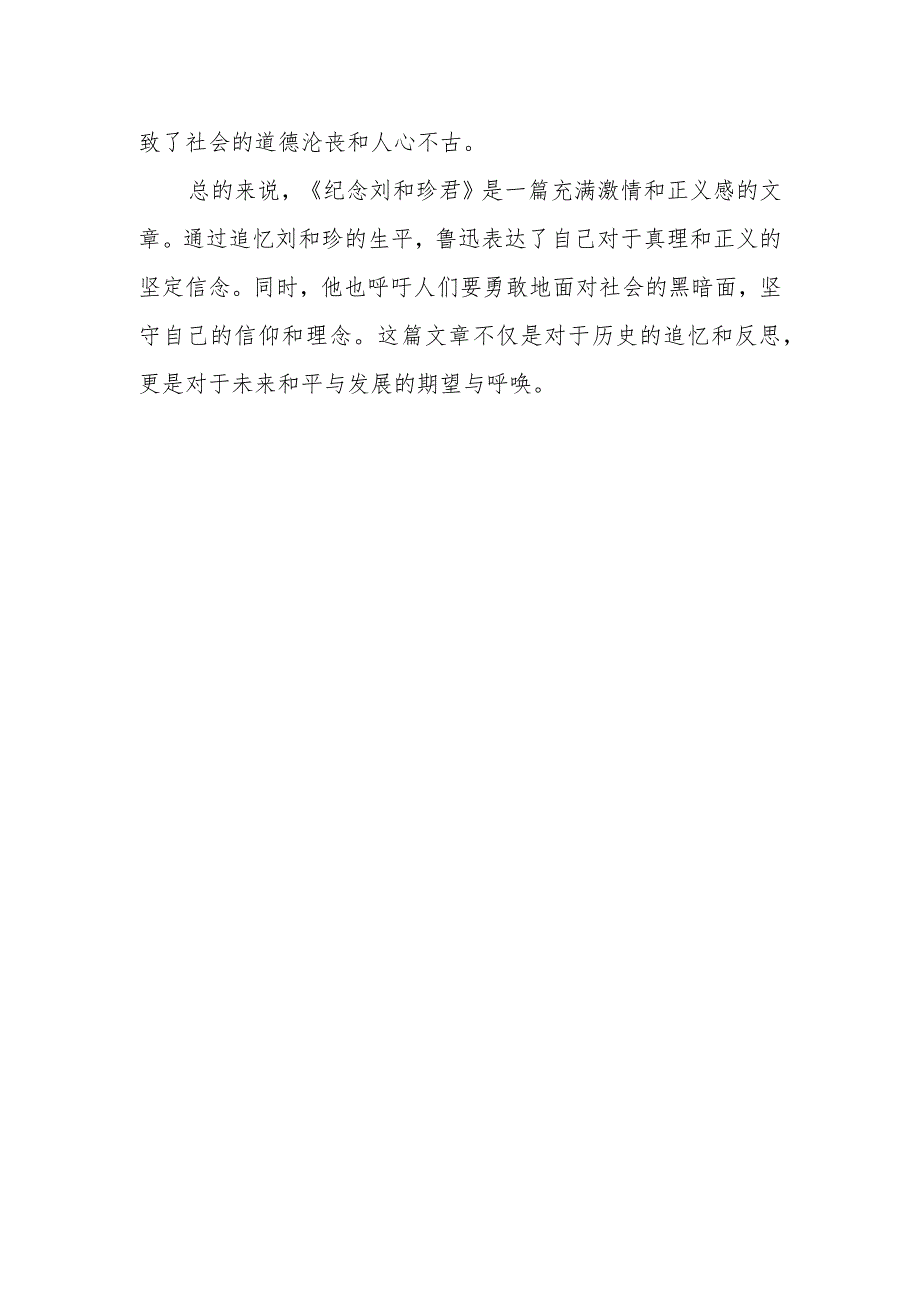 致了社会的道德沦丧和人心不古。

总的来说，《纪念刘和珍君》是一篇充满激情和正义感的文章。通过追忆刘和珍的生平，鲁迅表达了自己对于真理和正义的坚定信念。同时，他也呼吁人们要勇敢地面对社会的黑暗面，坚守自己的信仰和理念。这篇文章不仅是对于历史的追忆和反思，更是对于未来和平与发展的期望与呼唤。